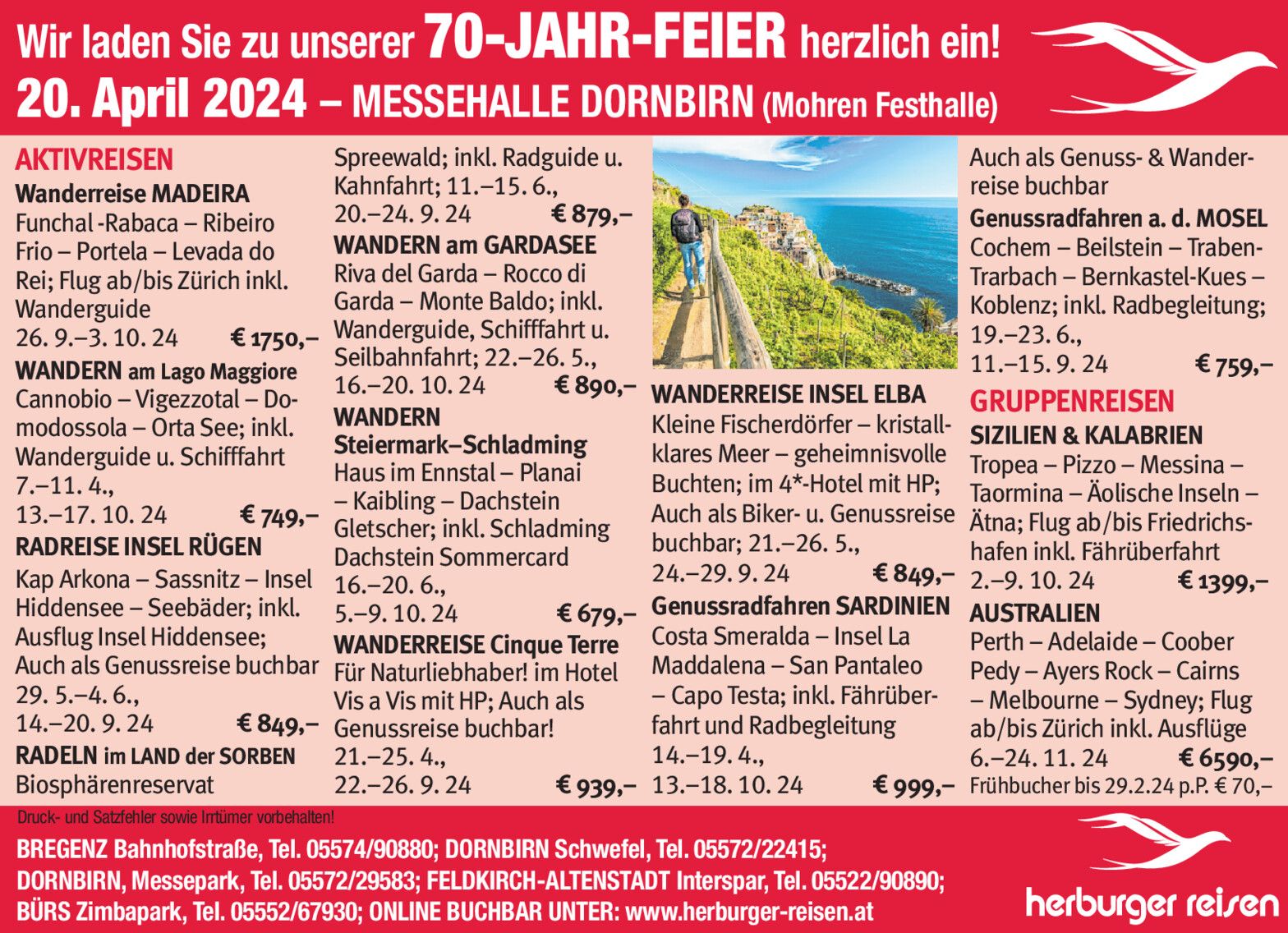 Wir laden Sie zu unserer 70-JAHR-FEIER herzlich ein!
20. April 2024 – MESSEHALLE DORNBIRN (Mohren Festhalle)

AKTIVREISEN
Wanderreise MADEIRA
Funchal -Rabaca – Ribeiro Frio – Portela – Levada do Rei; Flug ab/bis Zürich inkl. Wanderguide
26. 9.–3. 10. 24 € 1750,–
WANDERN am Lago Maggiore
Cannobio – Vigezzotal – Domodossola – Orta See; inkl. Wanderguide u. Schifffahrt
7.–11. 4.,
13.–17. 10. 24 € 749,–
RADREISE INSEL RÜGEN
Kap Arkona – Sassnitz – Insel Hiddensee – Seebäder; inkl. Ausflug Insel Hiddensee; Auch als Genussreise buchbar
29. 5.–4. 6.,
14.–20. 9. 24 € 849,–
RADELN im LAND der SORBEN
Biosphärenreservat Spreewald; inkl. Radguide u. Kahnfahrt; 11.–15. 6.,
20.–24. 9. 24 € 879,–
WANDERN am GARDASEE
Riva del Garda – Rocco di Garda – Monte Baldo; inkl. Wanderguide, Schifffahrt u. Seilbahnfahrt; 22.–26. 5.,
16.–20. 10. 24 € 890,–
WANDERN Steiermark–Schladming
Haus im Ennstal – Planai – Kaibling – Dachstein Gletscher; inkl. Schladming Dachstein Sommercard
16.–20. 6.,
5.–9. 10. 24 € 679,–
WANDERREISE Cinque Terre
Für Naturliebhaber! im Hotel Vis a Vis mit HP; Auch als Genussreise buchbar!
21.–25. 4.,
22.–26. 9. 24 € 939,–
WANDERREISE INSEL ELBA
Kleine Fischerdörfer – kristallklares Meer – geheimnisvolle Buchten; im 4*-Hotel mit HP; Auch als Biker- u. Genussreise buchbar; 21.–26. 5.,
24.–29. 9. 24 € 849,–
Genussradfahren SARDINIEN
Costa Smeralda – Insel La Maddalena – San Pantaleo – Capo Testa; inkl. Fährüberfahrt und Radbegleitung
14.–19. 4.,
13.–18. 10. 24 € 999,–
Auch als Genuss- & Wanderreise buchbar
Genussradfahren a. d. MOSEL
Cochem – Beilstein – Traben-Trarbach – Bernkastel-Kues – Koblenz; inkl. Radbegleitung;
19.–23. 6.,
11.–15. 9. 24 € 759,–
GRUPPENREISEN
SIZILIEN & KALABRIEN
Tropea – Pizzo – Messina – Taormina – Äolische Inseln – Ätna; Flug ab/bis Friedrichshafen inkl. Fährüberfahrt
2.–9. 10. 24 € 1399,–
AUSTRALIEN
Perth – Adelaide – Coober Pedy – Ayers Rock – Cairns – Melbourne – Sydney; Flug ab/bis Zürich inkl. Ausflüge
6.–24. 11. 24 € 6590,–
Frühbucher bis 29.2.24 p.P. € 70,–

Druck- und Satzfehler sowie Irrtümer vorbehalten!
BREGENZ Bahnhofstraße, Tel. 05574/90880; DORNBIRN Schwefel, Tel. 05572/22415; DORNBIRN, Messepark, Tel. 05572/29583; FELDKIRCH-ALTENSTADT Interspar, Tel. 05522/90890; BÜRS Zimbapark, Tel. 05552/67930; ONLINE BUCHBAR UNTER: www.herburger-reisen.at
herburger reisen